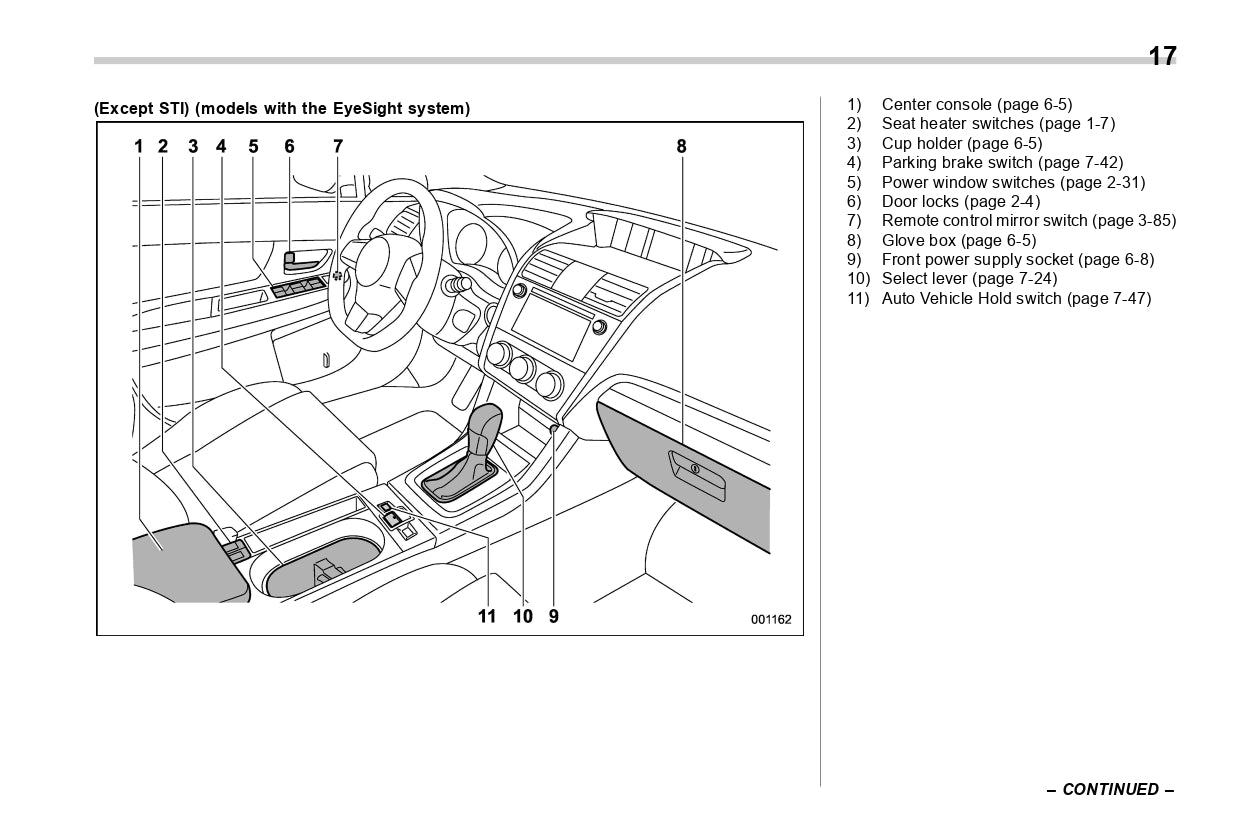 17

(Except STI) (models with the EyeSight system)

1 2 3 4 5 6 7 8

11 10 9

001162

1) Center console (page 6-5)
2) Seat heater switches (page 1-7)
3) Cup holder (page 6-5)
4) Parking brake switch (page 7-42)
5) Power window switches (page 2-31)
6) Door locks (page 2-4)
7) Remote control mirror switch (page 3-85)
8) Glove box (page 6-5)
9) Front power supply socket (page 6-8)
10) Select lever (page 7-24)
11) Auto Vehicle Hold switch (page 7-47)

– CONTINUED –